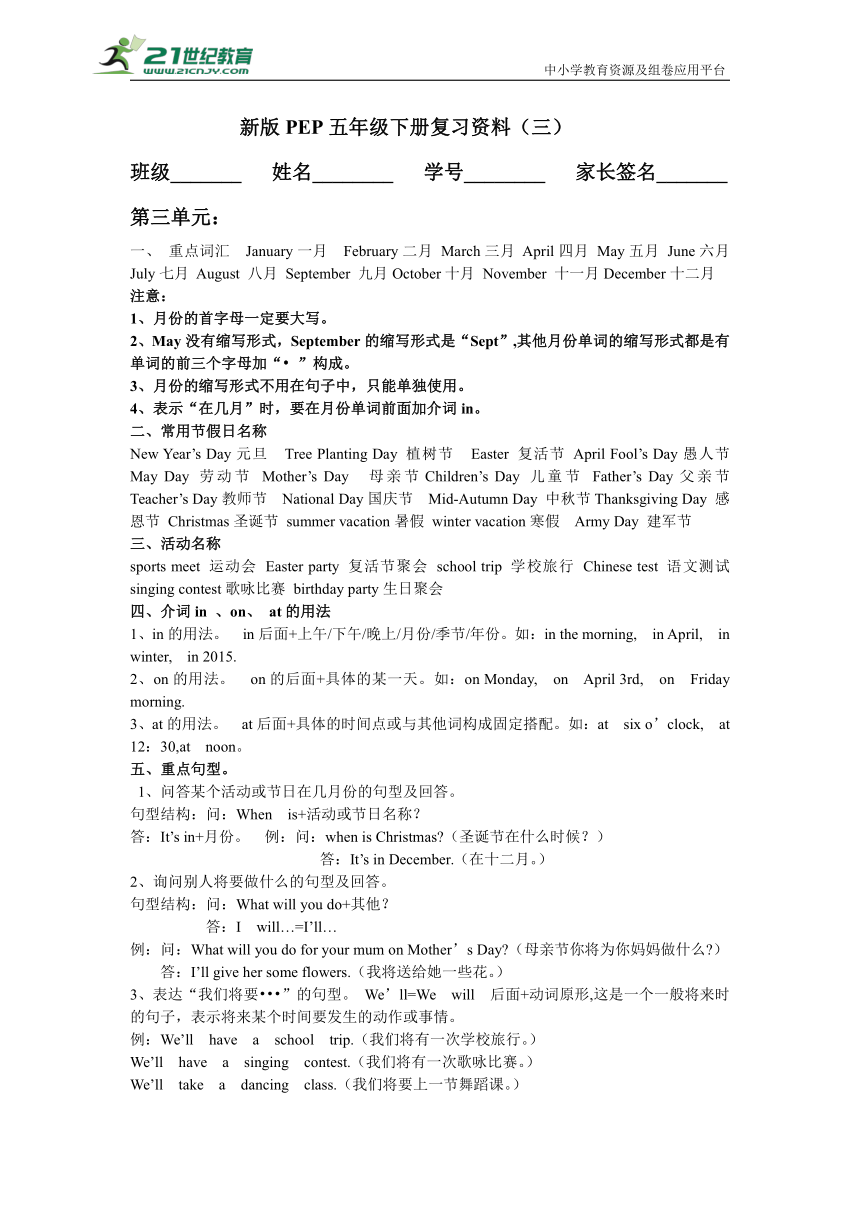 21世纪教育
www.21cnjy.com
中小学教育资源及组卷应用平台

新版 PEP 五年级下册复习资料（三）

班级_______ 姓名________ 学号________ 家长签名_______

第三单元：

一、 重点词汇 January 一月 February 二月 March 三月 April 四月 May 五月 June 六月 July 七月 August 八月 September 九月 October 十月 November 十一月 December 十二月

注意：

1、月份的首字母一定要大写。

2、May 没有缩写形式，September 的缩写形式是“Sept”,其他月份单词的缩写形式都是有单词的前三个字母加“• ”构成。

3、月份的缩写形式不用在句子中，只能单独使用。

4、表示“在几月”时，要在月份单词前面加介词 in。

二、常用节假日名称

New Year’s Day 元旦 Tree Planting Day 植树节 Easter 复活节 April Fool’s Day 愚人节 May Day 劳动节 Mother’s Day 母亲节 Children’s Day 儿童节 Father’s Day 父亲节 Teacher’s Day 教师节 National Day 国庆节 Mid-Autumn Day 中秋节 Thanksgiving Day 感恩节 Christmas 圣诞节 summer vacation 暑假 winter vacation 寒假 Army Day 建军节

三、活动名称

sports meet 运动会 Easter party 复活节聚会 school trip 学校旅行 Chinese test 语文测试 singing contest 歌咏比赛 birthday party 生日聚会

四、介词 in 、on、 at 的用法

1、in 的用法。 in 后面+上午/下午/晚上/月份/季节/年份。如：in the morning, in April, in winter, in 2015.

2、on 的用法。 on 的后面+具体的某一天。如：on Monday, on April 3rd, on Friday morning.

3、at 的用法。 at 后面+具体的时间点或与其他词构成固定搭配。如：at six o’clock, at 12：30,at noon。

五、重点句型。

1、问答某个活动或节日在几月份的句型及回答。

句型结构：问：When is+活动或节日名称？

答：It’s in+月份。 例：问：when is Christmas?（圣诞节在什么时候？）

答：It’s in December.（在十二月。）

2、询问别人将要做什么的句型及回答。

句型结构：问：What will you do+其他？

答：I will…=I’ll…

例：问：What will you do for your mum on Mother’s Day?（母亲节你将为你妈妈做什么?）

答：I’ll give her some flowers.（我将送给她一些花。）

3、表达“我们将要•••”的句型。 We’ll=We will 后面+动词原形,这是一个一般将来时的句子，表示将来某个时间要发生的动作或事情。

例：We’ll have a school trip.（我们将有一次学校旅行。）

We’ll have a singing contest.（我们将有一次歌咏比赛。）

We’ll take a dancing class.（我们将要上一节舞蹈课。）